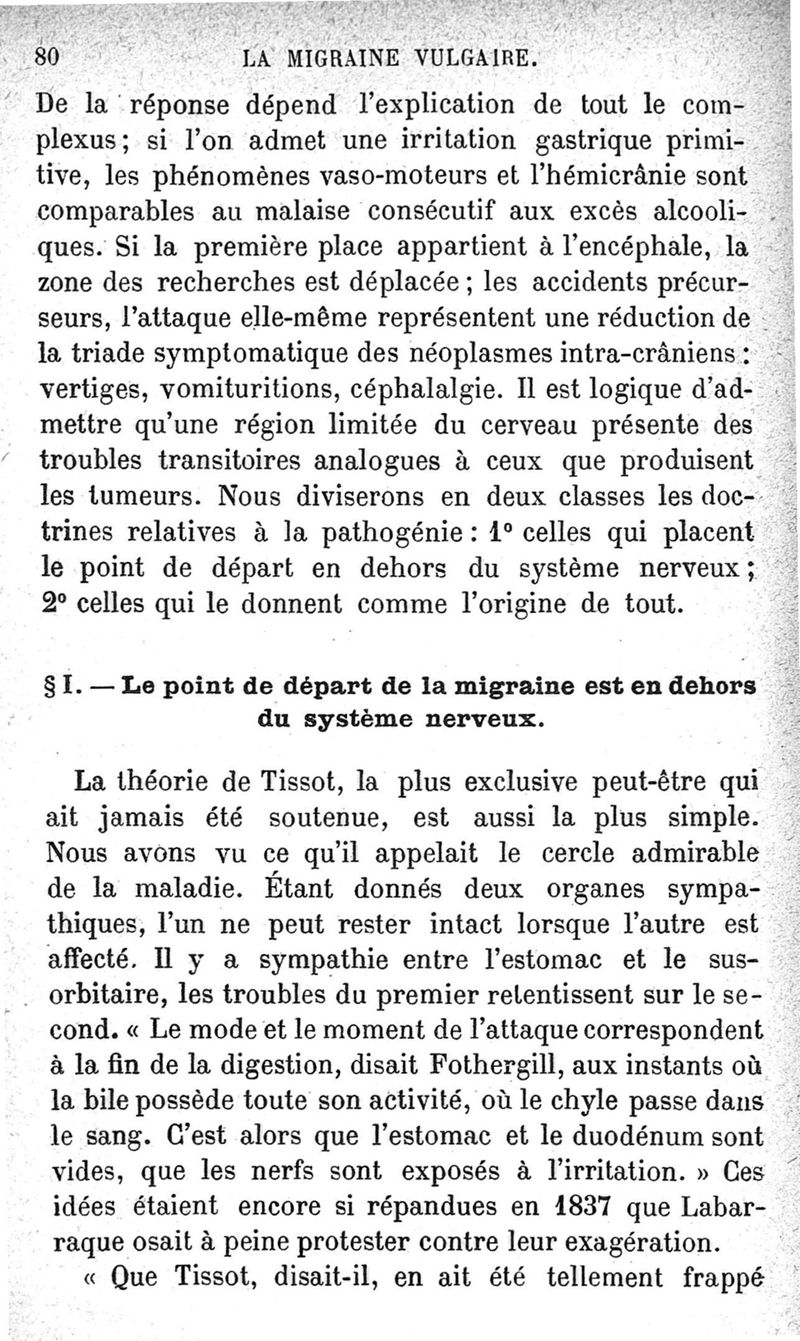 80 LA MIGRAINE VULGAIRE.

De la réponse dépend l'explication de tout le complexus; si l'on admet une irritation gastrique primitive, les phénomènes vaso-moteurs et l'hémicrânie sont comparables au malaise consécutif aux excès alcooliques. Si la première place appartient à l'encéphale, la zone des recherches est déplacée; les accidents précurseurs, l'attaque elle-même représentent une réduction de la triade symptomatique des néoplasmes intra-crâniens: vertiges, vomituritions, céphalalgie. Il est logique d'admettre qu'une région limitée du cerveau présente des troubles transitoires analogues à ceux que produisent les tumeurs. Nous diviserons en deux classes les doctrines relatives à la pathogénie: 1° celles qui placent le point de départ en dehors du système nerveux; 2° celles qui le donnent comme l'origine de tout.

§ I. — Le point de départ de la migraine est en dehors du système nerveux.

La théorie de Tissot, la plus exclusive peut-être qui ait jamais été soutenue, est aussi la plus simple. Nous avons vu ce qu'il appelait le cercle admirable de la maladie. Étant donnés deux organes sympathiques, l'un ne peut rester intact lorsque l'autre est affecté. Il y a sympathie entre l'estomac et le sus-orbitaire, les troubles du premier retentissent sur le second. « Le mode et le moment de l'attaque correspondent à la fin de la digestion, disait Fothergill, aux instants où la bile possède toute son activité, où le chyle passe dans le sang. C'est alors que l'estomac et le duodénum sont vides, que les nerfs sont exposés à l'irritation. » Ces idées étaient encore si répandues en 1837 que Labarraque osait à peine protester contre leur exagération.

« Que Tissot, disait-il, en ait été tellement frappé